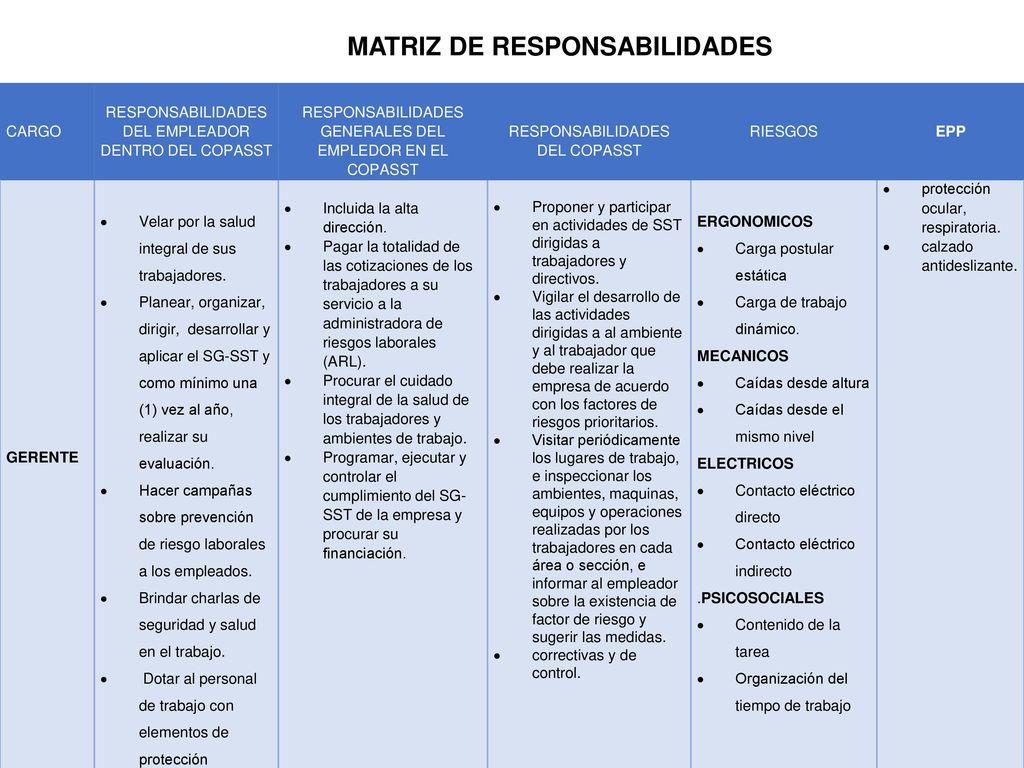 MATRIZ DE RESPONSABILIDADES

| CARGO | RESPONSABILIDADES DEL EMPLEADOR DENTRO DEL COPASST | RESPONSABILIDADES GENERALES DEL EMPLEDOR EN EL COPASST | RESPONSABILIDADES DEL COPASST | RIESGOS | EPP |
|---|---|---|---|---|---|
| GERENTE | • Velar por la salud integral de sus trabajadores. • Planear, organizar, dirigir, desarrollar y aplicar el SG-SST y como mínimo una (1) vez al año, realizar su evaluación. • Hacer campañas sobre prevención de riesgo laborales a los empleados. • Brindar charlas de seguridad y salud en el trabajo. • Dotar al personal de trabajo con elementos de protección | • Incluida la alta dirección. • Pagar la totalidad de las cotizaciones de los trabajadores a su servicio a la administradora de riesgos laborales (ARL). • Procurar el cuidado integral de la salud de los trabajadores y ambientes de trabajo. • Programar, ejecutar y controlar el cumplimiento del SG-SST de la empresa y procurar su financiación. | • Proponer y participar en actividades de SST dirigidas a trabajadores y directivos. • Vigilar el desarrollo de las actividades dirigidas a al ambiente y al trabajador que debe realizar la empresa de acuerdo con los factores de riesgos prioritarios. • Visitar periódicamente los lugares de trabajo, e inspeccionar los ambientes, maquinas, equipos y operaciones realizadas por los trabajadores en cada área o sección, e informar al empleador sobre la existencia de factor de riesgo y sugerir las medidas. • correctivas y de control. | ERGONOMICOS • Carga postular estática • Carga de trabajo dinámico. MECANICOS • Caídas desde altura • Caídas desde el mismo nivel ELECTRICOS • Contacto eléctrico directo • Contacto eléctrico indirecto .PSICOSOCIALES • Contenido de la tarea • Organización del tiempo de trabajo | • protección ocular, respiratoria. • calzado antideslizante. |